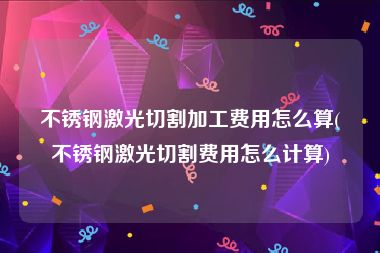 不锈钢激光切割加工费用怎么算(不锈钢激光切割费用怎么计算)